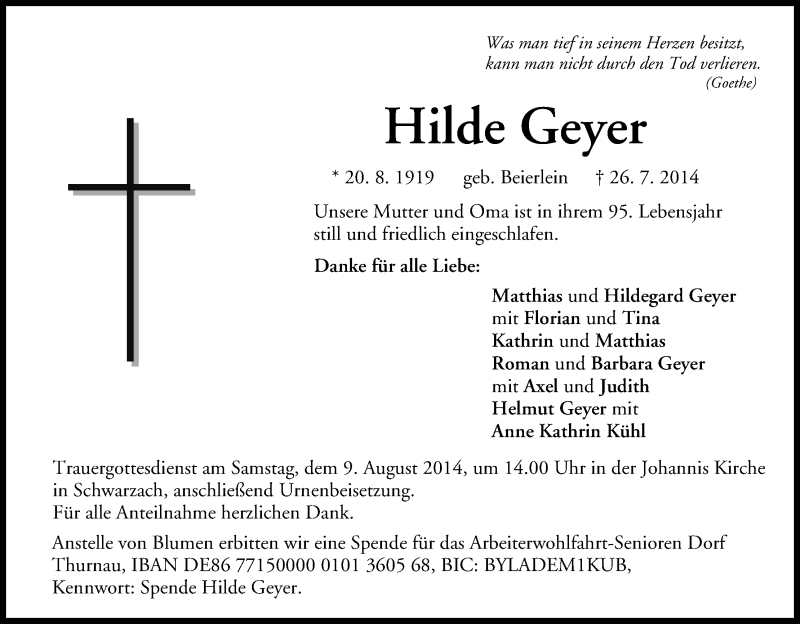 Was man tief in seinem Herzen besitzt,
kann man nicht durch den Tod verlieren.
(Goethe)

Hilde Geyer

* 20. 8. 1919 geb. Beierlein † 26. 7. 2014

Unsere Mutter und Oma ist in ihrem 95. Lebensjahr still und friedlich eingeschlafen.

Danke für alle Liebe:

Matthias und Hildegard Geyer
mit Florian und Tina
Kathrin und Matthias
Roman und Barbara Geyer
mit Axel und Judith
Helmut Geyer mit
Anne Kathrin Kühl

Trauergottesdienst am Samstag, dem 9. August 2014, um 14.00 Uhr in der Johannis Kirche in Schwarzach, anschließend Urnenbeisetzung.
Für alle Anteilnahme herzlichen Dank.

Anstelle von Blumen erbitten wir eine Spende für das Arbeiterwohlfahrt-Senioren Dorf Thurnau, IBAN DE86 77150000 0101 3605 68, BIC: BYLADEM1KUB, Kennwort: Spende Hilde Geyer.